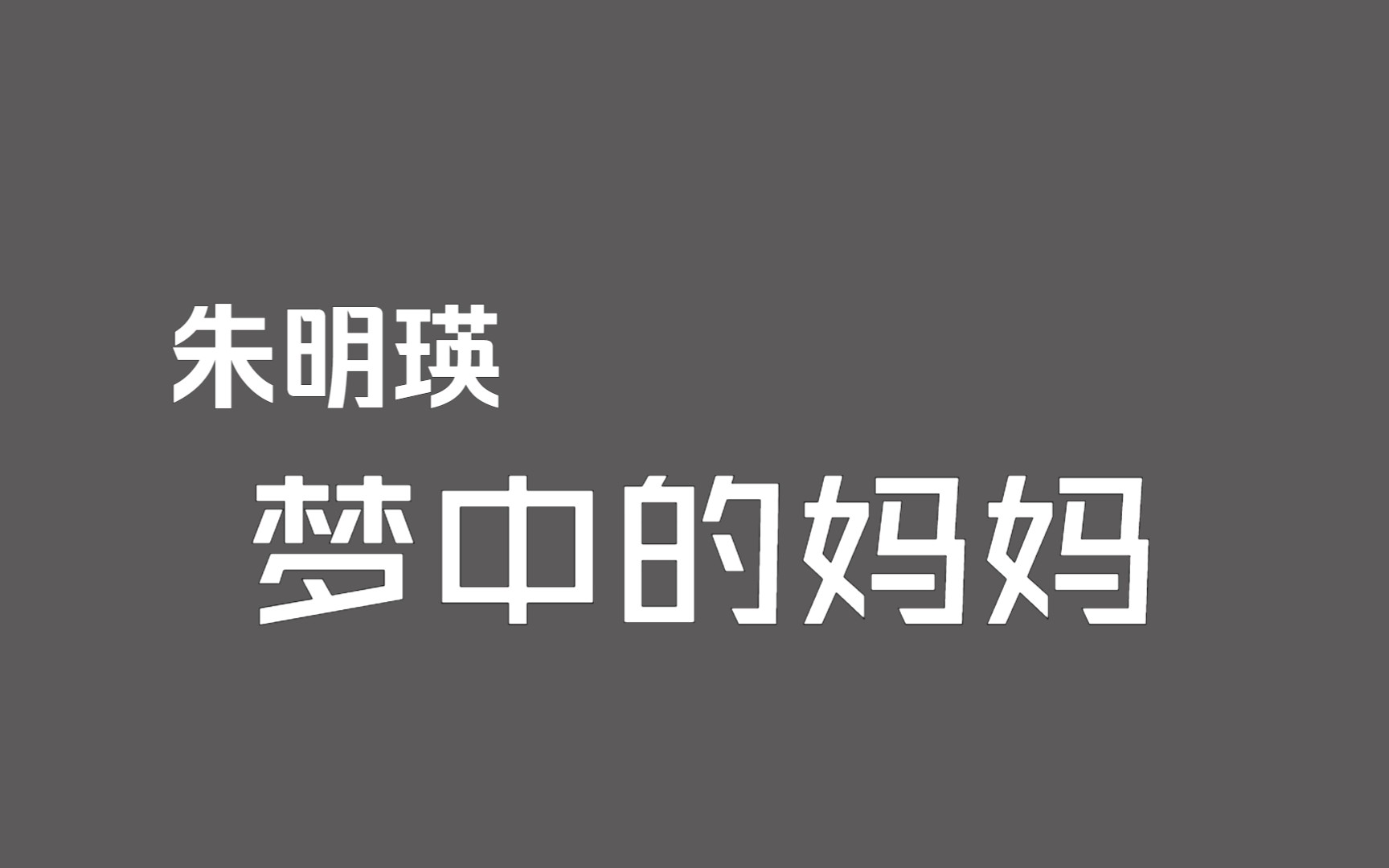 朱明瑛

梦中的妈妈